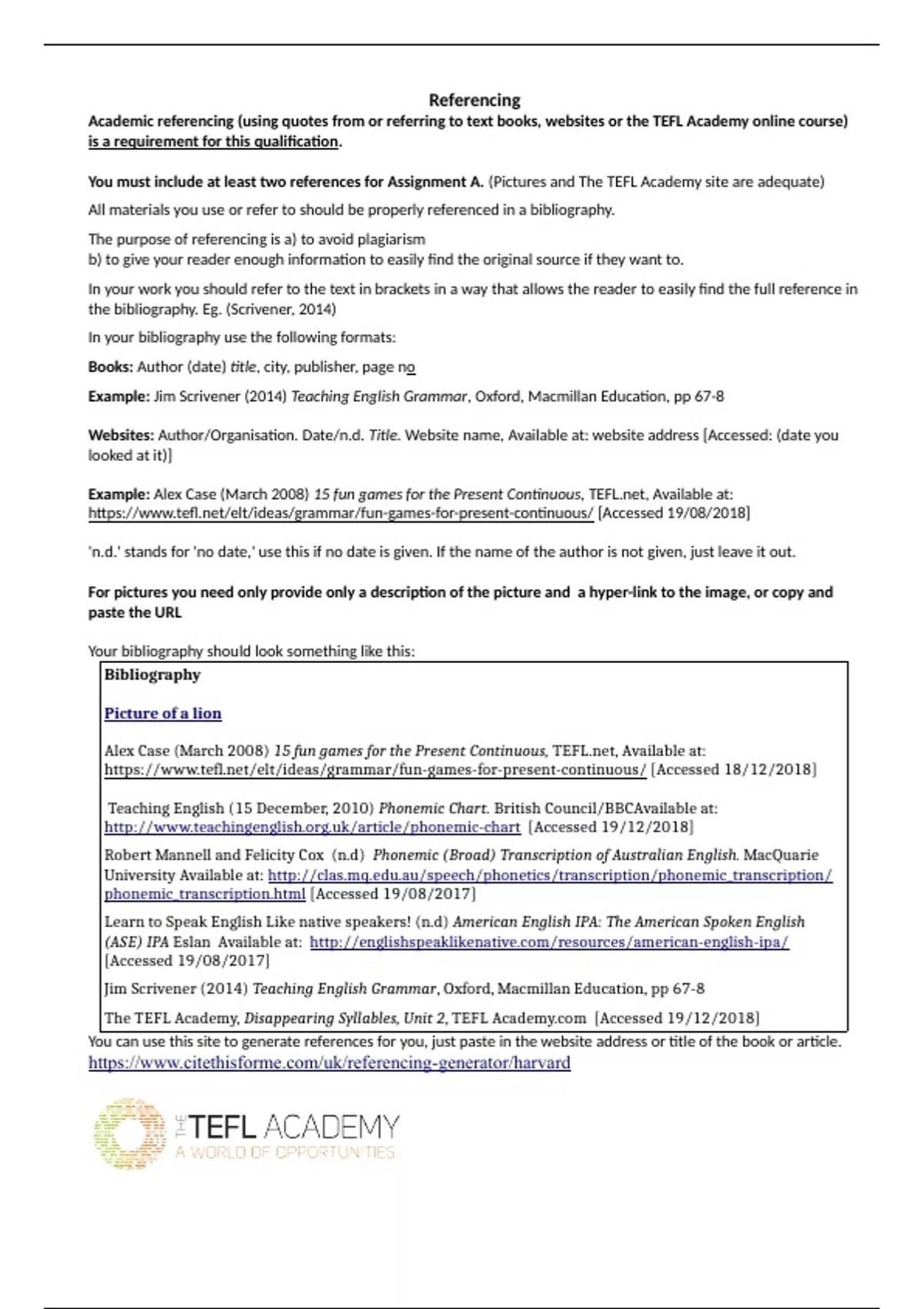 Referencing

Academic referencing (using quotes from or referring to text books, websites or the TEFL Academy online course) is a requirement for this qualification.

You must include at least two references for Assignment A. (Pictures and The TEFL Academy site are adequate)

All materials you use or refer to should be properly referenced in a bibliography.

The purpose of referencing is a) to avoid plagiarism
b) to give your reader enough information to easily find the original source if they want to.

In your work you should refer to the text in brackets in a way that allows the reader to easily find the full reference in the bibliography. Eg. (Scrivener, 2014)

In your bibliography use the following formats:

Books: Author (date) title, city, publisher, page no

Example: Jim Scrivener (2014) Teaching English Grammar, Oxford, Macmillan Education, pp 67-8

Websites: Author/Organisation. Date/n.d. Title. Website name, Available at: website address [Accessed: (date you looked at it)]

Example: Alex Case (March 2008) 15 fun games for the Present Continuous, TEFL.net, Available at: https://www.tefl.net/elt/ideas/grammar/fun-games-for-present-continuous/ [Accessed 19/08/2018]

'n.d.' stands for 'no date,' use this if no date is given. If the name of the author is not given, just leave it out.

For pictures you need only provide only a description of the picture and a hyper-link to the image, or copy and paste the URL

Your bibliography should look something like this:

Bibliography

Picture of a lion

Alex Case (March 2008) 15 fun games for the Present Continuous, TEFL.net, Available at: https://www.tefl.net/elt/ideas/grammar/fun-games-for-present-continuous/ [Accessed 18/12/2018]

Teaching English (15 December, 2010) Phonemic Chart. British Council/BBCAvailable at: http://www.teachingenglish.org.uk/article/phonemic-chart [Accessed 19/12/2018]

Robert Mannell and Felicity Cox (n.d) Phonemic (Broad) Transcription of Australian English. MacQuarie University Available at: http://clas.mq.edu.au/speech/phonetics/transcription/phonemic_transcription/phonemic_transcription.html [Accessed 19/08/2017]

Learn to Speak English Like native speakers! (n.d) American English IPA: The American Spoken English (ASE) IPA Eslan Available at: http://englishspeaklikenative.com/resources/american-english-ipa/ [Accessed 19/08/2017]

Jim Scrivener (2014) Teaching English Grammar, Oxford, Macmillan Education, pp 67-8

The TEFL Academy, Disappearing Syllables, Unit 2, TEFL Academy.com [Accessed 19/12/2018]

You can use this site to generate references for you, just paste in the website address or title of the book or article.
https://www.citethisforme.com/uk/referencing-generator/harvard

THE TEFL ACADEMY
A WORLD OF OPPORTUNITIES